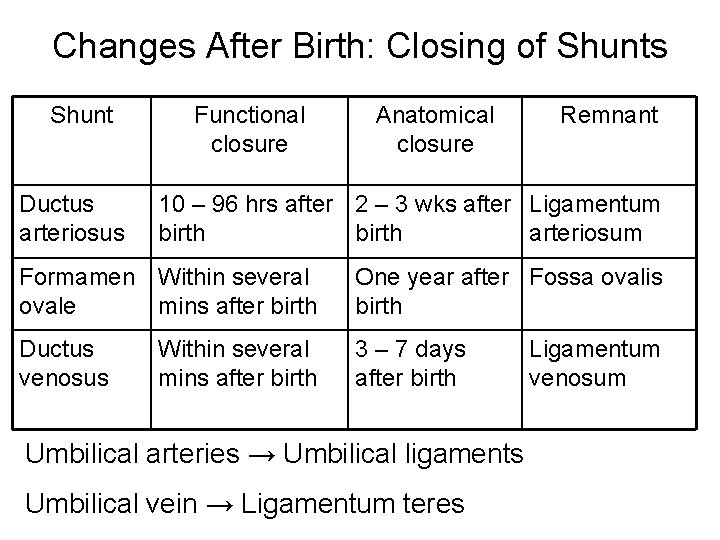 Changes After Birth: Closing of Shunts

| Shunt | Functional closure | Anatomical closure | Remnant |
|---|---|---|---|
| Ductus arteriosus | 10 – 96 hrs after birth | 2 – 3 wks after birth | Ligamentum arteriosum |
| Formamen ovale | Within several mins after birth | One year after birth | Fossa ovalis |
| Ductus venosus | Within several mins after birth | 3 – 7 days after birth | Ligamentum venosum |

Umbilical arteries → Umbilical ligaments

Umbilical vein → Ligamentum teres